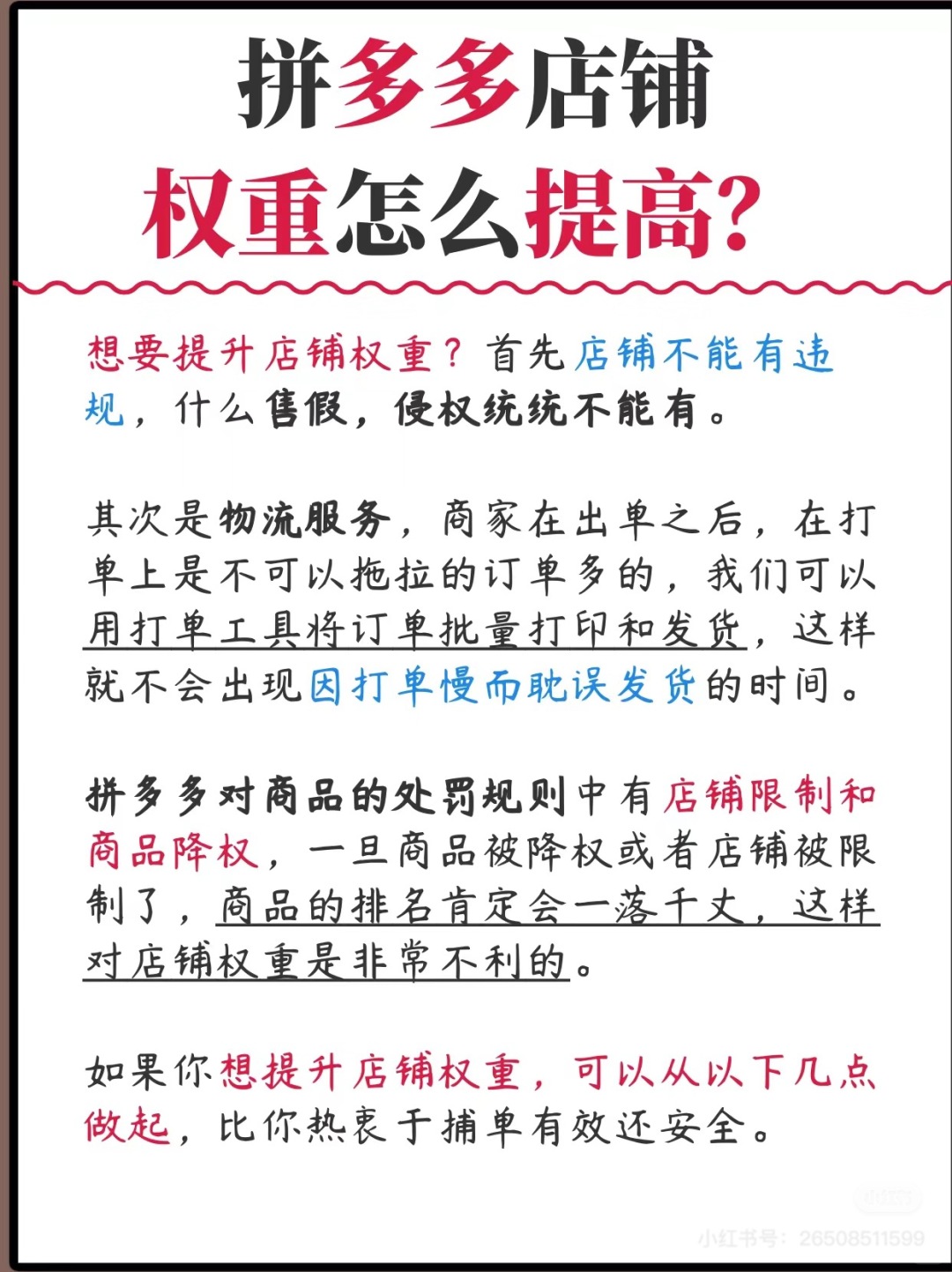 拼多多店铺
权重怎么提高?

想要提升店铺权重？首先店铺不能有违规，什么售假，侵权统统不能有。

其次是物流服务，商家在出单之后，在打单上是不可以拖拉的订单多的，我们可以用打单工具将订单批量打印和发货，这样就不会出现因打单慢而耽误发货的时间。

拼多多对商品的处罚规则中有店铺限制和商品降权，一旦商品被降权或者店铺被限制了，商品的排名肯定会一落千丈，这样对店铺权重是非常不利的。

如果你想提升店铺权重，可以从以下几点做起，比你热衷于捕单有效还安全。

小红书号：26508511599